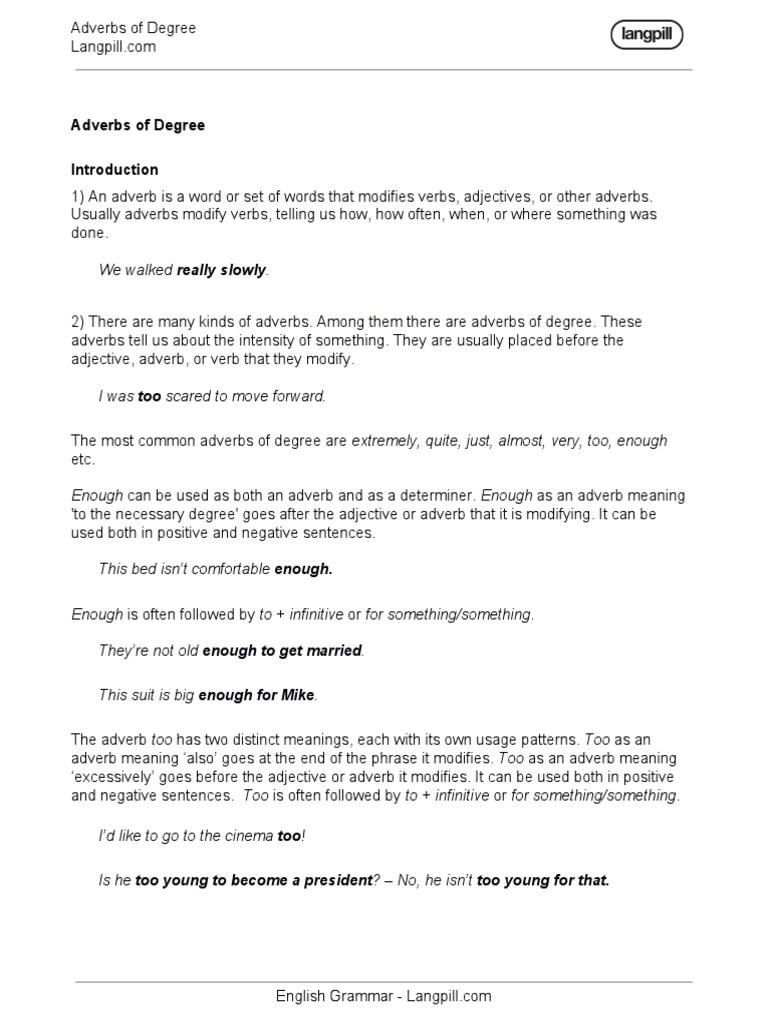 Adverbs of Degree
Langpill.com

langpill

Adverbs of Degree

Introduction

1) An adverb is a word or set of words that modifies verbs, adjectives, or other adverbs. Usually adverbs modify verbs, telling us how, how often, when, or where something was done.

We walked really slowly.

2) There are many kinds of adverbs. Among them there are adverbs of degree. These adverbs tell us about the intensity of something. They are usually placed before the adjective, adverb, or verb that they modify.

I was too scared to move forward.

The most common adverbs of degree are extremely, quite, just, almost, very, too, enough etc.

Enough can be used as both an adverb and as a determiner. Enough as an adverb meaning 'to the necessary degree' goes after the adjective or adverb that it is modifying. It can be used both in positive and negative sentences.

This bed isn't comfortable enough.

Enough is often followed by to + infinitive or for something/something.

They're not old enough to get married.

This suit is big enough for Mike.

The adverb too has two distinct meanings, each with its own usage patterns. Too as an adverb meaning 'also' goes at the end of the phrase it modifies. Too as an adverb meaning 'excessively' goes before the adjective or adverb it modifies. It can be used both in positive and negative sentences. Too is often followed by to + infinitive or for something/something.

I'd like to go to the cinema too!

Is he too young to become a president? – No, he isn't too young for that.

English Grammar - Langpill.com